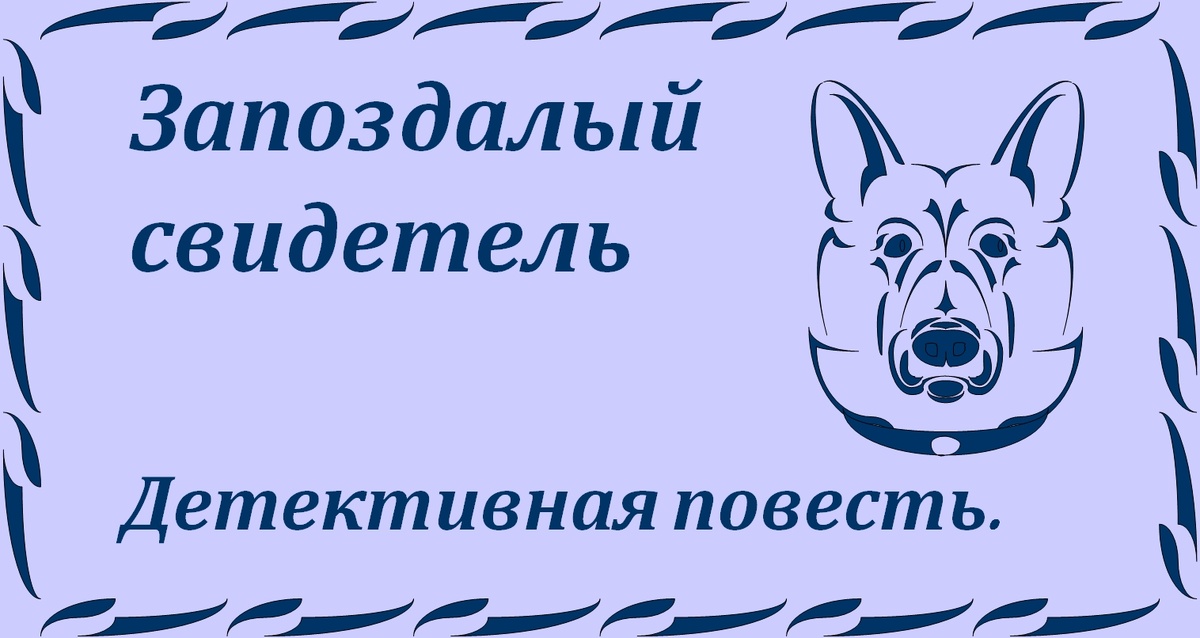 Запоздалый свидетель

Детективная повесть.